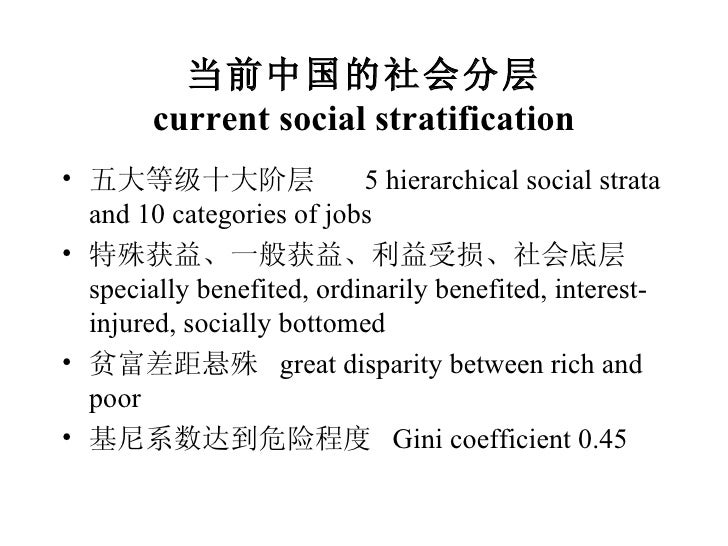 当前中国的社会分层
current social stratification

• 五大等级十大阶层 5 hierarchical social strata and 10 categories of jobs
• 特殊获益、一般获益、利益受损、社会底层 specially benefited, ordinarily benefited, interest-injured, socially bottomed
• 贫富差距悬殊 great disparity between rich and poor
• 基尼系数达到危险程度 Gini coefficient 0.45